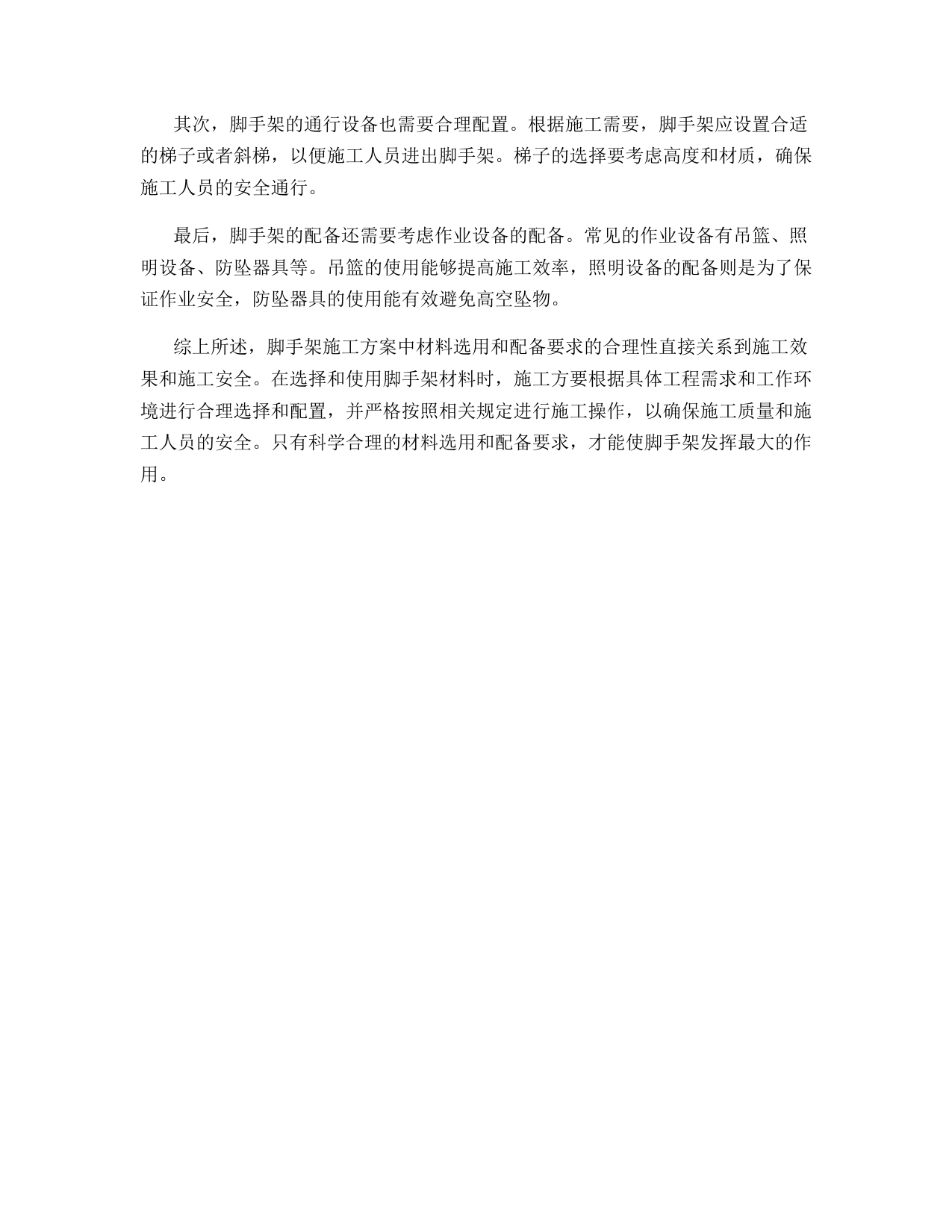 其次，脚手架的通行设备也需要合理配置。根据施工需要，脚手架应设置合适的梯子或者斜梯，以便施工人员进出脚手架。梯子的选择要考虑高度和材质，确保施工人员的安全通行。

最后，脚手架的配备还需要考虑作业设备的配备。常见的作业设备有吊篮、照明设备、防坠器具等。吊篮的使用能够提高施工效率，照明设备的配备则是为了保证作业安全，防坠器具的使用能有效避免高空坠物。

综上所述，脚手架施工方案中材料选用和配备要求的合理性直接关系到施工效果和施工安全。在选择和使用脚手架材料时，施工方要根据具体工程需求和工作环境进行合理选择和配置，并严格按照相关规定进行施工操作，以确保施工质量和施工人员的安全。只有科学合理的材料选用和配备要求，才能使脚手架发挥最大的作用。